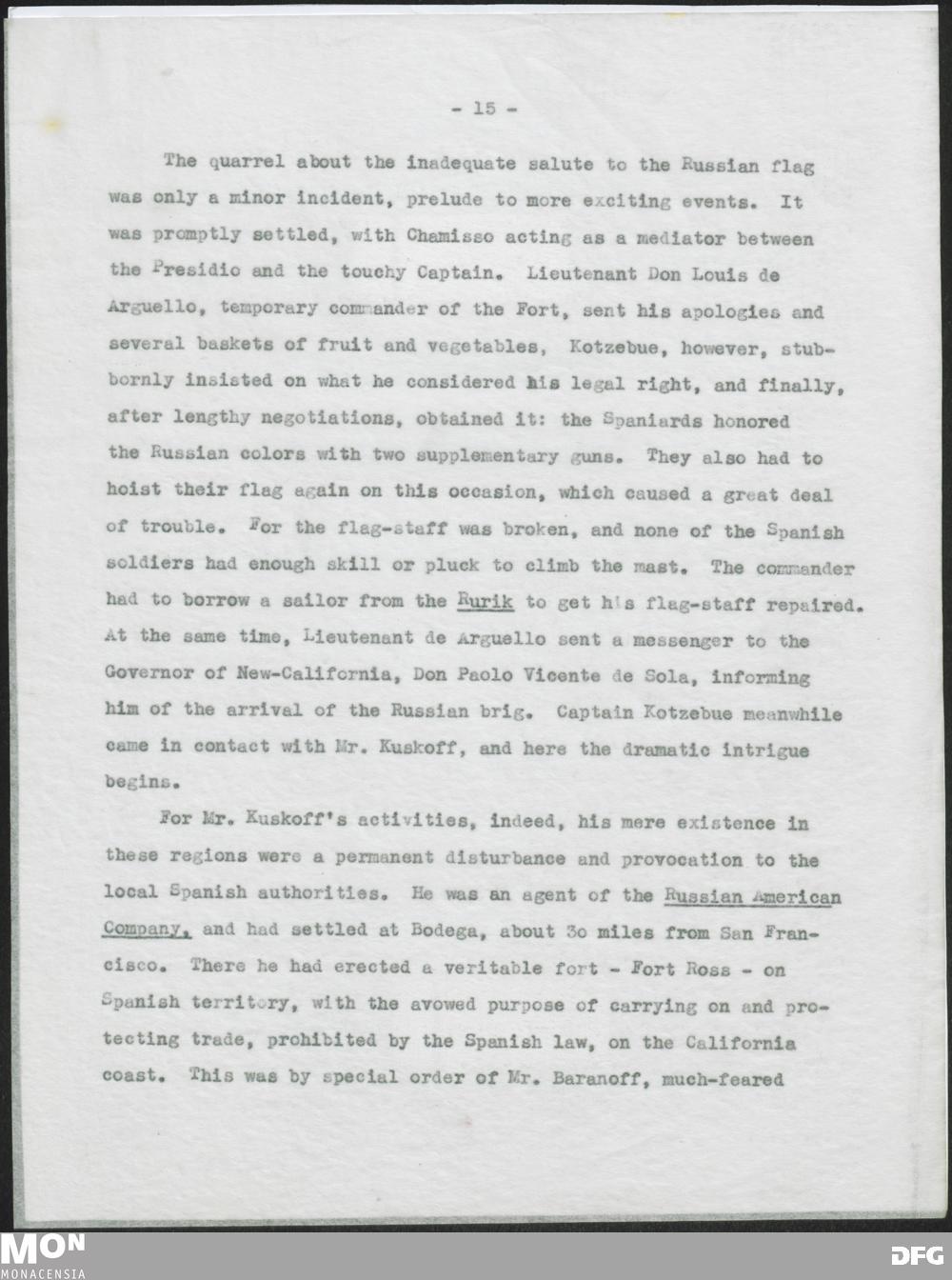 - 15 -

The quarrel about the inadequate salute to the Russian flag was only a minor incident, prelude to more exciting events. It was promptly settled, with Chamisso acting as a mediator between the Presidio and the touchy Captain. Lieutenant Don Louis de Arguello, temporary commander of the Fort, sent his apologies and several baskets of fruit and vegetables, Kotzebue, however, stubbornly insisted on what he considered his legal right, and finally, after lengthy negotiations, obtained it: the Spaniards honored the Russian colors with two supplementary guns. They also had to hoist their flag again on this occasion, which caused a great deal of trouble. For the flag-staff was broken, and none of the Spanish soldiers had enough skill or pluck to climb the mast. The commander had to borrow a sailor from the Rurik to get his flag-staff repaired. At the same time, Lieutenant de Arguello sent a messenger to the Governor of New-California, Don Paolo Vicente de Sola, informing him of the arrival of the Russian brig. Captain Kotzebue meanwhile came in contact with Mr. Kuskoff, and here the dramatic intrigue begins.

For Mr. Kuskoff's activities, indeed, his mere existence in these regions were a permanent disturbance and provocation to the local Spanish authorities. He was an agent of the Russian American Company, and had settled at Bodega, about 3o miles from San Francisco. There he had erected a veritable fort - Fort Ross - on Spanish territory, with the avowed purpose of carrying on and protecting trade, prohibited by the Spanish law, on the California coast. This was by special order of Mr. Baranoff, much-feared

MON
MONACENSIA

DFG